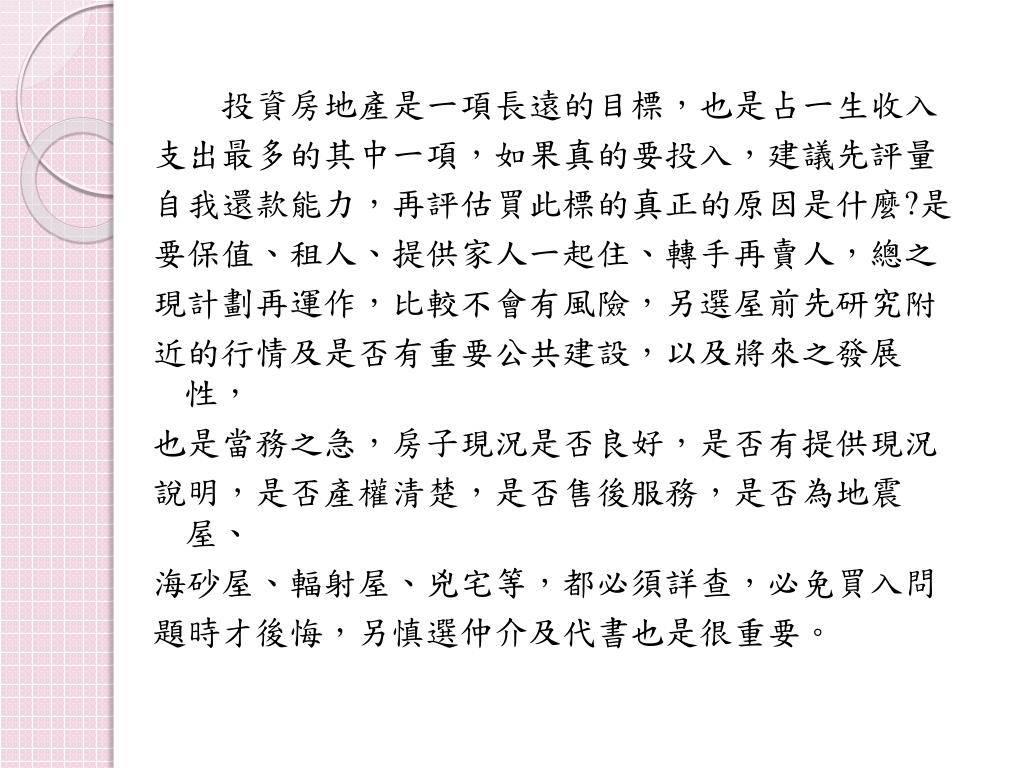 投資房地產是一項長遠的目標，也是占一生收入支出最多的其中一項，如果真的要投入，建議先評量自我還款能力，再評估買此標的真正的原因是什麼?是要保值、租人、提供家人一起住、轉手再賣人，總之現計劃再運作，比較不會有風險，另選屋前先研究附近的行情及是否有重要公共建設，以及將來之發展性，

也是當務之急，房子現況是否良好，是否有提供現況說明，是否產權清楚，是否售後服務，是否為地震屋、

海砂屋、輻射屋、兇宅等，都必須詳查，必免買入問題時才後悔，另慎選仲介及代書也是很重要。